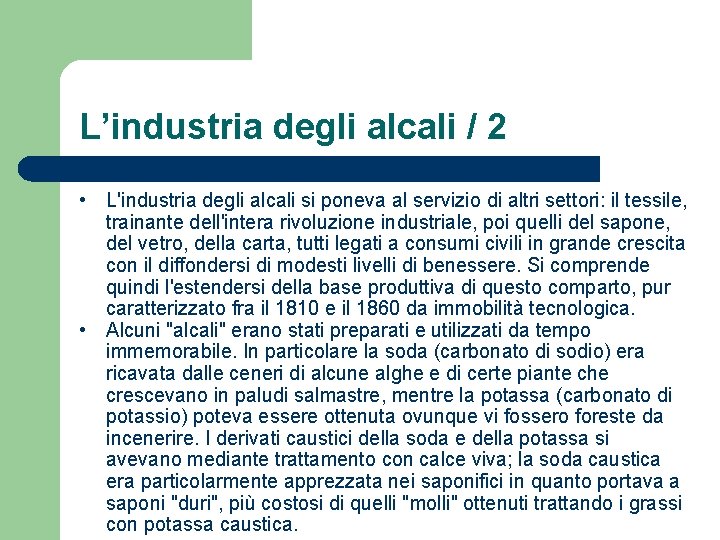 L'industria degli alcali / 2

• L'industria degli alcali si poneva al servizio di altri settori: il tessile, trainante dell'intera rivoluzione industriale, poi quelli del sapone, del vetro, della carta, tutti legati a consumi civili in grande crescita con il diffondersi di modesti livelli di benessere. Si comprende quindi l'estendersi della base produttiva di questo comparto, pur caratterizzato fra il 1810 e il 1860 da immobilità tecnologica.
• Alcuni "alcali" erano stati preparati e utilizzati da tempo immemorabile. In particolare la soda (carbonato di sodio) era ricavata dalle ceneri di alcune alghe e di certe piante che crescevano in paludi salmastre, mentre la potassa (carbonato di potassio) poteva essere ottenuta ovunque vi fossero foreste da incenerire. I derivati caustici della soda e della potassa si avevano mediante trattamento con calce viva; la soda caustica era particolarmente apprezzata nei saponifici in quanto portava a saponi "duri", più costosi di quelli "molli" ottenuti trattando i grassi con potassa caustica.